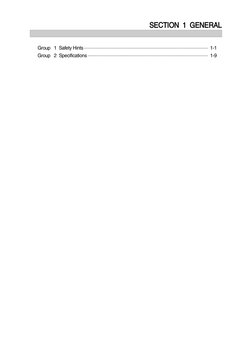 SECTION 1 GENERAL

Group 1 Safety Hints 1-1
Group 2 Specifications 1-9